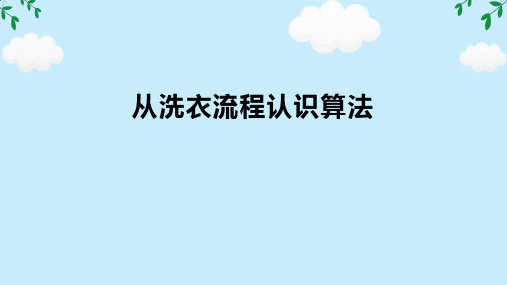 从洗衣流程认识算法